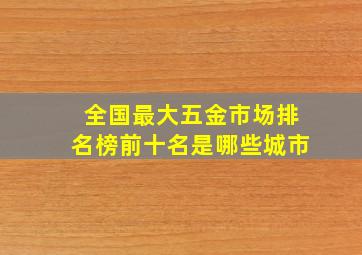 全国最大五金市场排名榜前十名是哪些城市